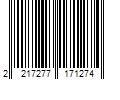 2 217277 171274